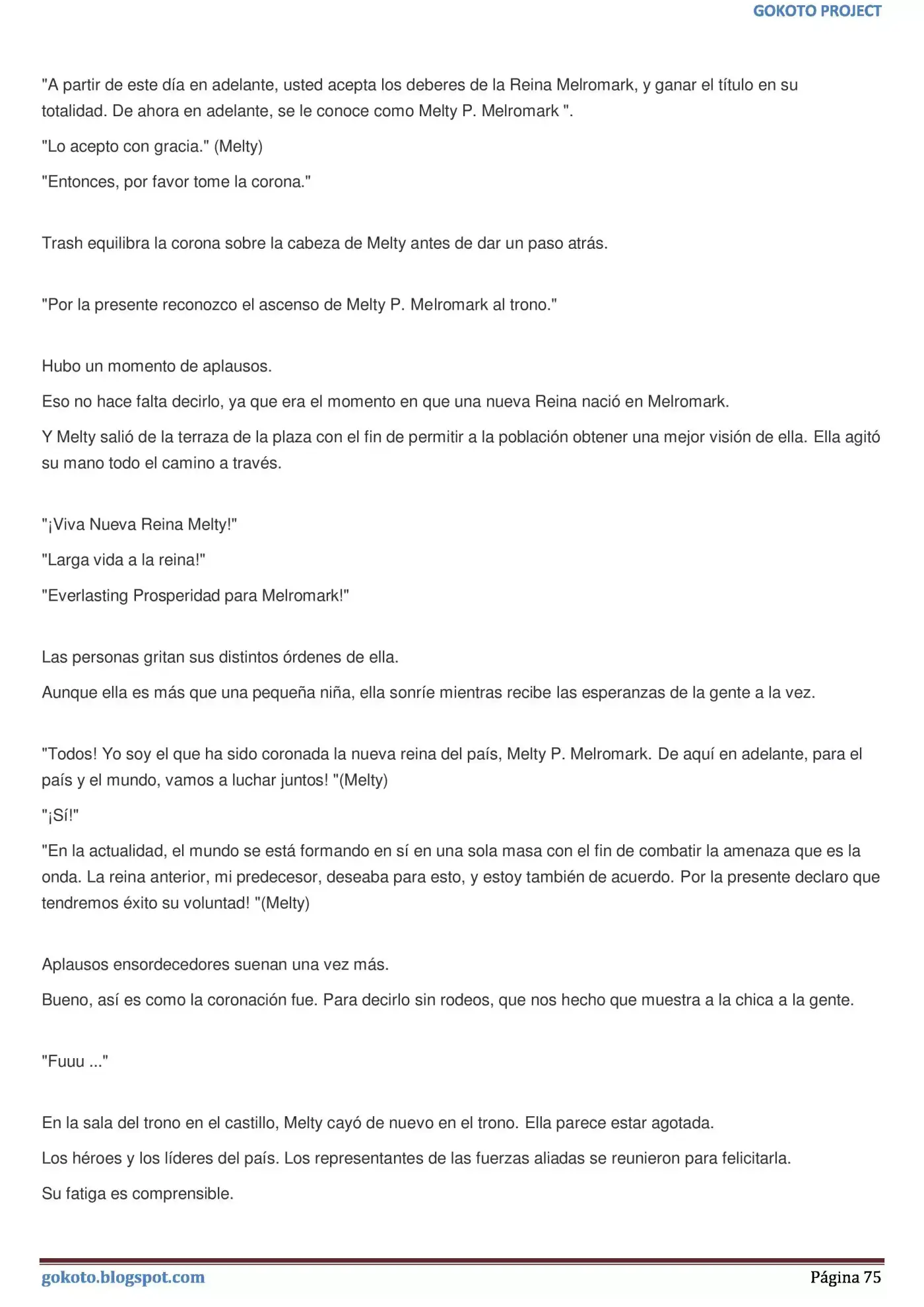 GOKOTO PROJECT

"A partir de este día en adelante, usted acepta los deberes de la Reina Melromark, y ganar el título en su totalidad. De ahora en adelante, se le conoce como Melty P. Melromark ".

"Lo acepto con gracia." (Melty)

"Entonces, por favor tome la corona."

Trash equilibra la corona sobre la cabeza de Melty antes de dar un paso atrás.

"Por la presente reconozco el ascenso de Melty P. Melromark al trono."

Hubo un momento de aplausos.

Eso no hace falta decirlo, ya que era el momento en que una nueva Reina nació en Melromark.

Y Melty salió de la terraza de la plaza con el fin de permitir a la población obtener una mejor visión de ella. Ella agitó su mano todo el camino a través.

"¡Viva Nueva Reina Melty!"

"Larga vida a la reina!"

"Everlasting Prosperidad para Melromark!"

Las personas gritan sus distintos órdenes de ella.

Aunque ella es más que una pequeña niña, ella sonríe mientras recibe las esperanzas de la gente a la vez.

"Todos! Yo soy el que ha sido coronada la nueva reina del país, Melty P. Melromark. De aquí en adelante, para el país y el mundo, vamos a luchar juntos! "(Melty)

"¡Sí!"

"En la actualidad, el mundo se está formando en sí en una sola masa con el fin de combatir la amenaza que es la onda. La reina anterior, mi predecesor, deseaba para esto, y estoy también de acuerdo. Por la presente declaro que tendremos éxito su voluntad! "(Melty)

Aplausos ensordecedores suenan una vez más.

Bueno, así es como la coronación fue. Para decirlo sin rodeos, que nos hecho que muestra a la chica a la gente.

"Fuuu ..."

En la sala del trono en el castillo, Melty cayó de nuevo en el trono. Ella parece estar agotada.

Los héroes y los líderes del país. Los representantes de las fuerzas aliadas se reunieron para felicitarla.

Su fatiga es comprensible.

gokoto.blogspot.com

Página 75